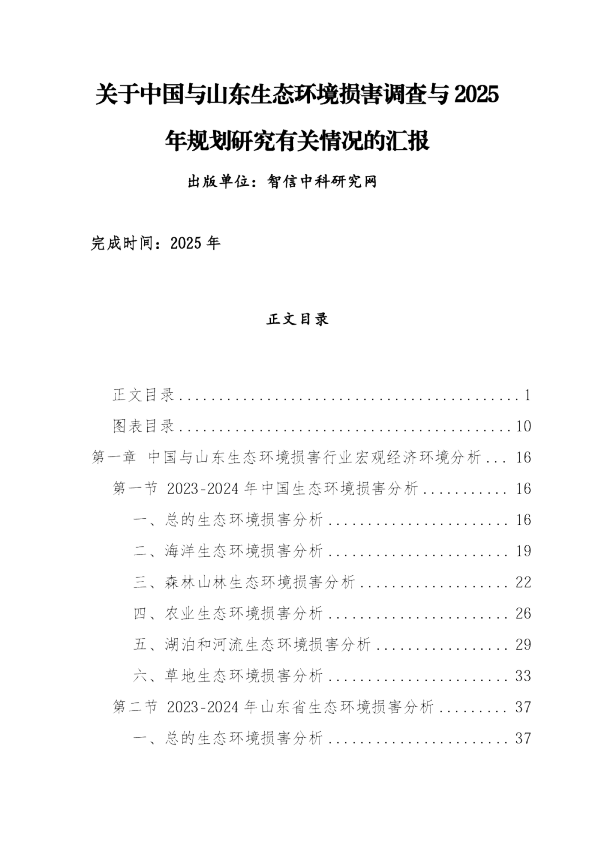 关于中国与山东生态环境损害调查与2025年规划研究有关情况的汇报

出版单位：智信中科研究网

完成时间：2025年

正文目录

正文目录 1

图表目录 10

第一章 中国与山东生态环境损害行业宏观经济环境分析 16

第一节 2023-2024年中国生态环境损害分析 16

一、总的生态环境损害分析 16

二、海洋生态环境损害分析 19

三、森林山林生态环境损害分析 22

四、农业生态环境损害分析 26

五、湖泊和河流生态环境损害分析 29

六、草地生态环境损害分析 33

第二节 2023-2024年山东省生态环境损害分析 37

一、总的生态环境损害分析 37